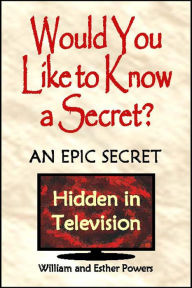 Would You Like to Know a Secret?

AN EPIC SECRET

Hidden in Television

William and Esther Powers